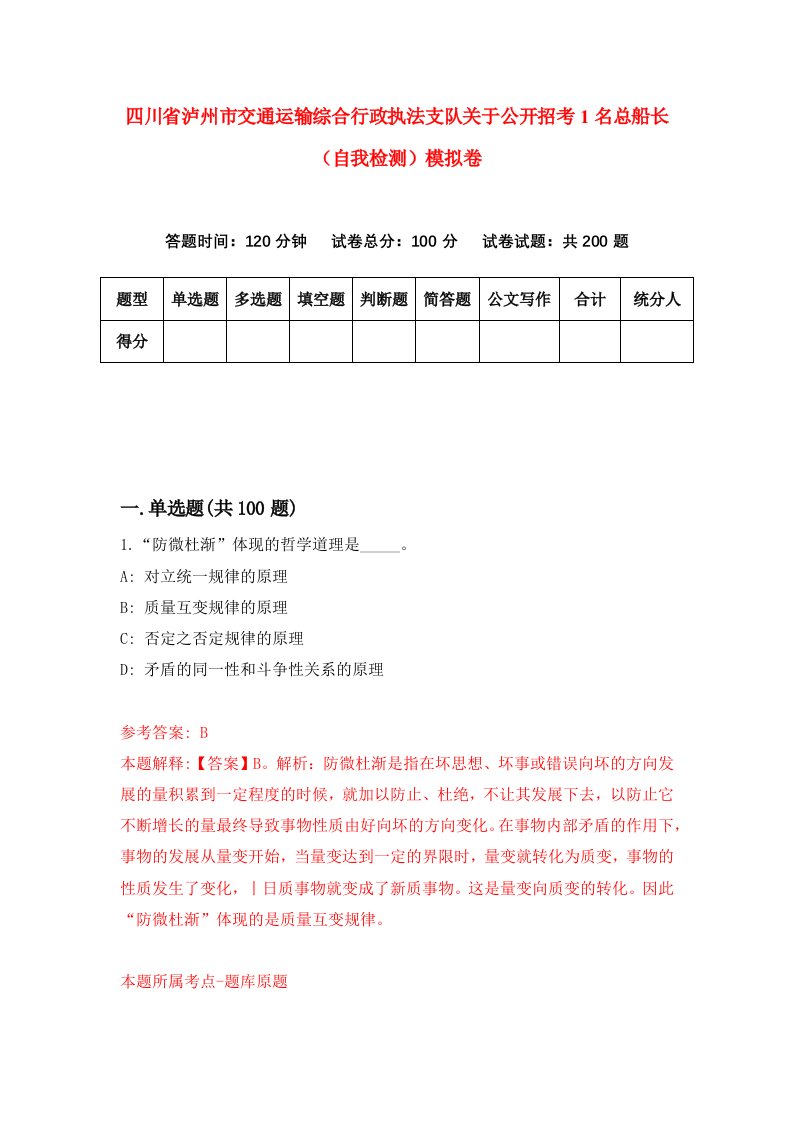 四川省泸州市交通运输综合行政执法支队关于公开招考1名总船长（自我检测）模拟卷

答题时间：120分钟　试卷总分：100分　试卷试题：共200题

| 题型 | 单选题 | 多选题 | 填空题 | 判断题 | 简答题 | 公文写作 | 合计 | 统分人 |
|---|---|---|---|---|---|---|---|---|
| 得分 | | | | | | | | |

一.单选题(共100题)

1.“防微杜渐”体现的哲学道理是_____。

A: 对立统一规律的原理

B: 质量互变规律的原理

C: 否定之否定规律的原理

D: 矛盾的同一性和斗争性关系的原理

参考答案: B

本题解释:【答案】B。解析：防微杜渐是指在坏思想、坏事或错误向坏的方向发展的量积累到一定程度的时候，就加以防止、杜绝，不让其发展下去，以防止它不断增长的量最终导致事物性质由好向坏的方向变化。在事物内部矛盾的作用下，事物的发展从量变开始，当量变达到一定的界限时，量变就转化为质变，事物的性质发生了变化，丨日质事物就变成了新质事物。这是量变向质变的转化。因此“防微杜渐”体现的是质量互变规律。

本题所属考点-题库原题